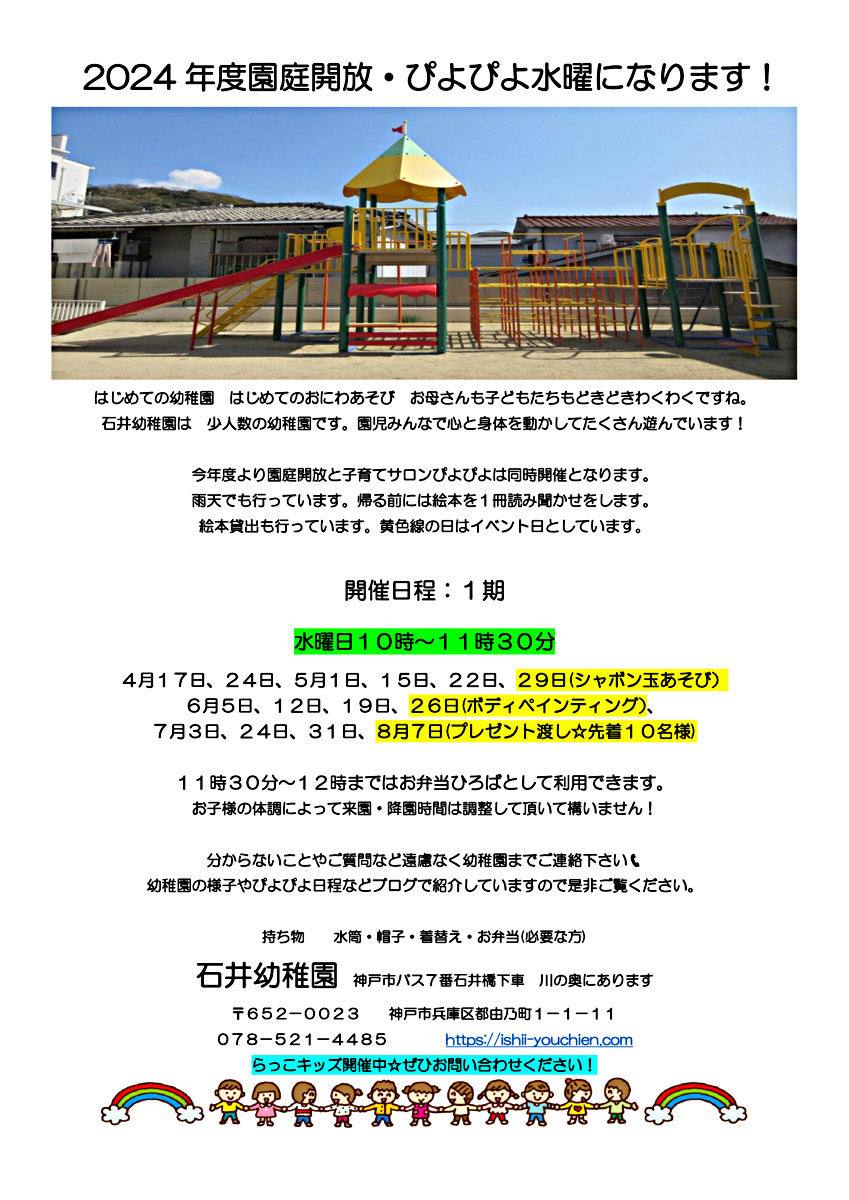 2024 年度園庭開放・ぴよぴよ水曜になります！

はじめての幼稚園　はじめてのおにわあそび　お母さんも子どもたちもどきどきわくわくですね。
石井幼稚園は　少人数の幼稚園です。園児みんなで心と身体を動かしてたくさん遊んでいます！

今年度より園庭開放と子育てサロンぴよぴよは同時開催となります。
雨天でも行っています。帰る前には絵本を１冊読み聞かせをします。
絵本貸出も行っています。黄色線の日はイベント日としています。

開催日程：１期

水曜日１０時～１１時３０分

４月１７日、２４日、５月１日、１５日、２２日、２９日(シャボン玉あそび)
６月５日、１２日、１９日、２６日(ボディペインティング)、
７月３日、２４日、３１日、８月７日(プレゼント渡し☆先着１０名様)

１１時３０分～１２時まではお弁当ひろばとして利用できます。
お子様の体調によって来園・降園時間は調整して頂いて構いません！

分からないことやご質問など遠慮なく幼稚園までご連絡下さい
幼稚園の様子やぴよぴよ日程などブログで紹介していますので是非ご覧ください。

持ち物　　水筒・帽子・着替え・お弁当(必要な方)

石井幼稚園　神戸市バス７番石井橋下車　川の奥にあります

〒652－0023　　神戸市兵庫区都由乃町１－１－１１
078－521－4485　　https://ishii-youchien.com
らっこキッズ開催中☆ぜひお問い合わせください！